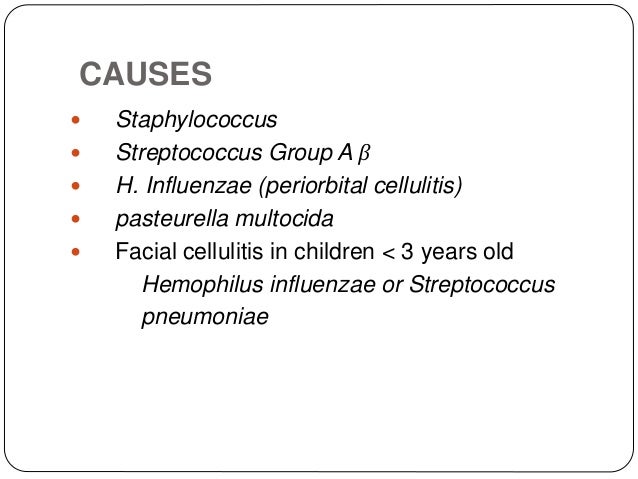 CAUSES

- Staphylococcus
- Streptococcus Group A $\beta$
- H. Influenzae (periorbital cellulitis)
- pasteurella multocida
- Facial cellulitis in children < 3 years old

Hemophilus influenzae or Streptococcus pneumoniae